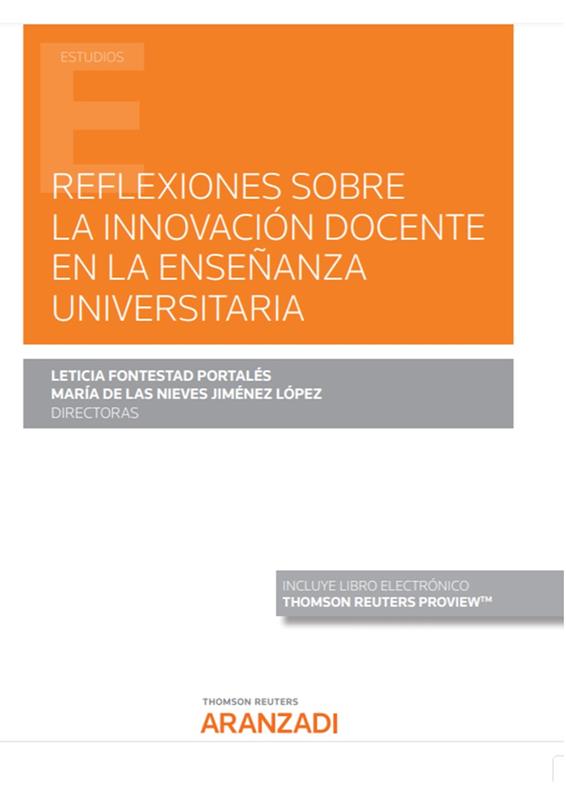 ESTUDIOS

REFLEXIONES SOBRE LA INNOVACIÓN DOCENTE EN LA ENSEÑANZA UNIVERSITARIA

LETICIA FONTESTAD PORTALÉS
MARÍA DE LAS NIEVES JIMÉNEZ LÓPEZ
DIRECTORAS

INCLUYE LIBRO ELECTRÓNICO
THOMSON REUTERS PROVIEW™

THOMSON REUTERS
ARANZADI